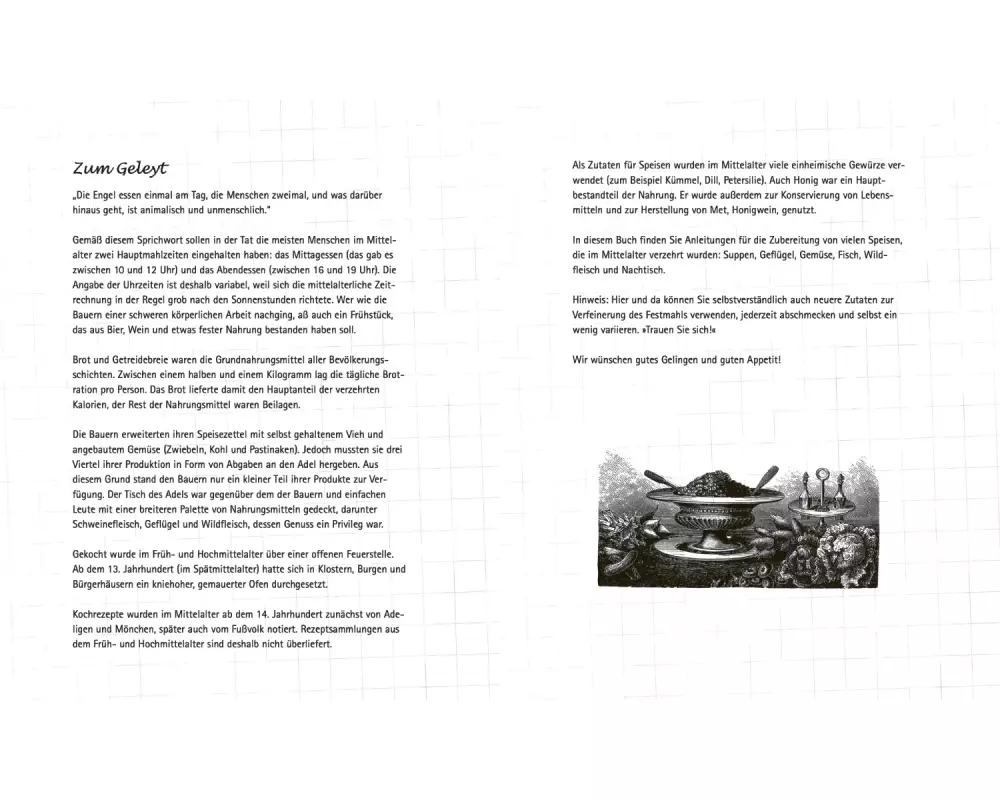 Zum Geleyt

„Die Engel essen einmal am Tag, die Menschen zweimal, und was darüber hinaus geht, ist animalisch und unmenschlich."

Gemäß diesem Sprichwort sollen in der Tat die meisten Menschen im Mittelalter zwei Hauptmahlzeiten eingehalten haben: das Mittagessen (das gab es zwischen 10 und 12 Uhr) und das Abendessen (zwischen 16 und 19 Uhr). Die Angabe der Uhrzeiten ist deshalb variabel, weil sich die mittelalterliche Zeitrechnung in der Regel grob nach den Sonnenstunden richtete. Wer wie die Bauern einer schweren körperlichen Arbeit nachging, aß auch ein Frühstück, das aus Bier, Wein und etwas fester Nahrung bestanden haben soll.

Brot und Getreidebreie waren die Grundnahrungsmittel aller Bevölkerungsschichten. Zwischen einem halben und einem Kilogramm lag die tägliche Brotration pro Person. Das Brot lieferte damit den Hauptanteil der verzehrten Kalorien, der Rest der Nahrungsmittel waren Beilagen.

Die Bauern erweiterten ihren Speisezettel mit selbst gehaltenem Vieh und angebautem Gemüse (Zwiebeln, Kohl und Pastinaken). Jedoch mussten sie drei Viertel ihrer Produktion in Form von Abgaben an den Adel hergeben. Aus diesem Grund stand den Bauern nur ein kleiner Teil ihrer Produkte zur Verfügung. Der Tisch des Adels war gegenüber dem der Bauern und einfachen Leute mit einer breiteren Palette von Nahrungsmitteln gedeckt, darunter Schweinefleisch, Geflügel und Wildfleisch, dessen Genuss ein Privileg war.

Gekocht wurde im Früh- und Hochmittelalter über einer offenen Feuerstelle. Ab dem 13. Jahrhundert (im Spätmittelalter) hatte sich in Klostern, Burgen und Bürgerhäusern ein kniehoher, gemauerter Ofen durchgesetzt.

Kochrezepte wurden im Mittelalter ab dem 14. Jahrhundert zunächst von Adeligen und Mönchen, später auch vom Fußvolk notiert. Rezeptsammlungen aus dem Früh- und Hochmittelalter sind deshalb nicht überliefert.

Als Zutaten für Speisen wurden im Mittelalter viele einheimische Gewürze verwendet (zum Beispiel Kümmel, Dill, Petersilie). Auch Honig war ein Hauptbestandteil der Nahrung. Er wurde außerdem zur Konservierung von Lebensmitteln und zur Herstellung von Met, Honigwein, genutzt.

In diesem Buch finden Sie Anleitungen für die Zubereitung von vielen Speisen, die im Mittelalter verzehrt wurden: Suppen, Geflügel, Gemüse, Fisch, Wildfleisch und Nachtisch.

Hinweis: Hier und da können Sie selbstverständlich auch neuere Zutaten zur Verfeinerung des Festmahls verwenden, jederzeit abschmecken und selbst ein wenig variieren. »Trauen Sie sich!«

Wir wünschen gutes Gelingen und guten Appetit!